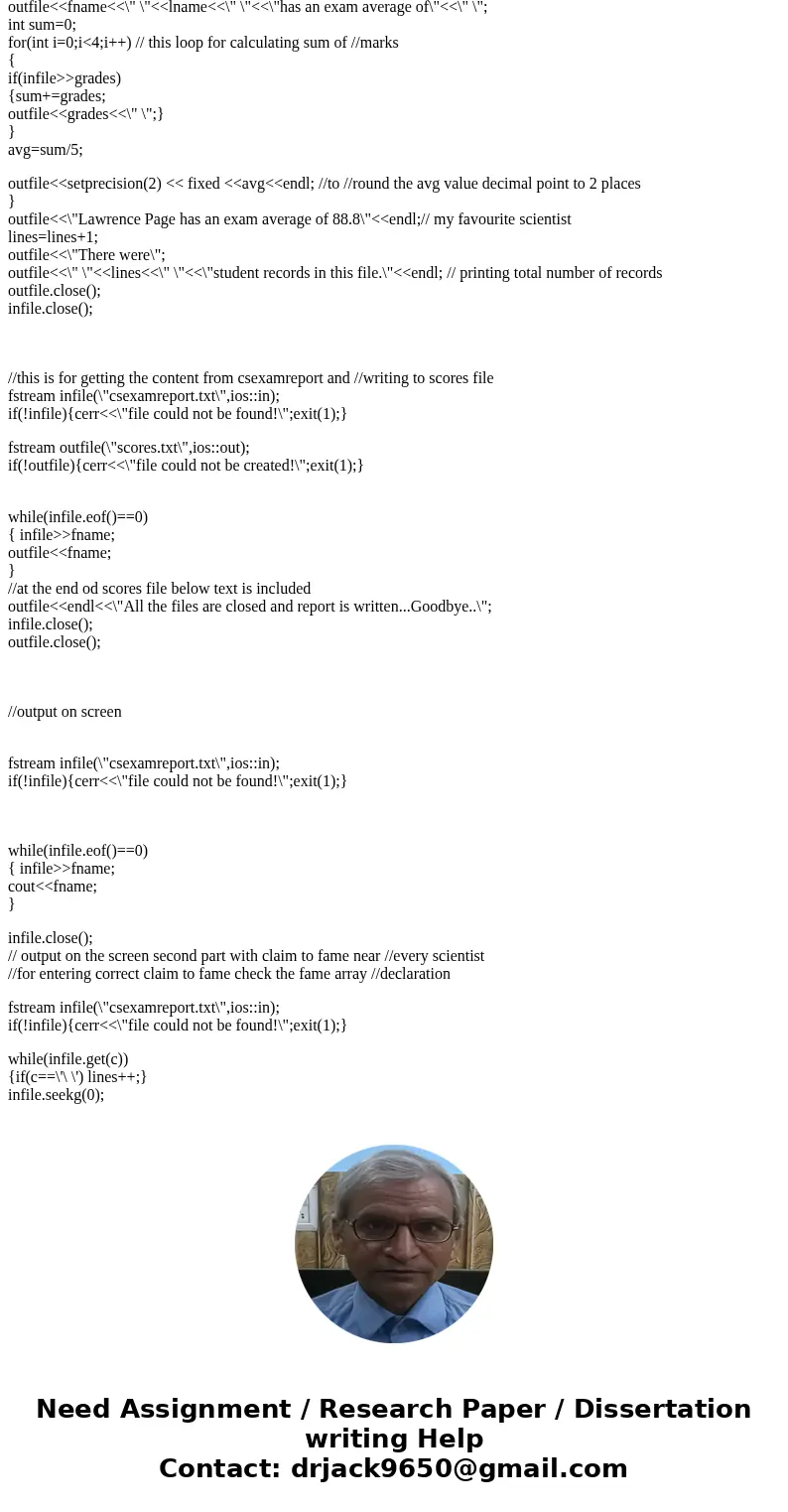 outfile<<fname<<\" \"<<lname<<\" \"<<\"has an exam average of\"<<\" \";
int sum=0;
for(int i=0;i<4;i++) // this loop for calculating sum of //marks
{
if(infile>>grades)
{sum+=grades;
outfile<<grades<<\" \";}
}
avg=sum/5;

outfile<<setprecision(2) << fixed <<avg<<endl; //to //round the avg value decimal point to 2 places
}
outfile<<\"Lawrence Page has an exam average of 88.8\"<<endl;// my favourite scientist
lines=lines+1;
outfile<<\"There were\";
outfile<<\" \"<<lines<<\" \"<<\"student records in this file.\"<<endl; // printing total number of records
outfile.close();
infile.close();

//this is for getting the content from csexamreport and //writing to scores file
fstream infile(\"csexamreport.txt\",ios::in);
if(!infile){cerr<<\"file could not be found!\";exit(1);}

fstream outfile(\"scores.txt\",ios::out);
if(!outfile){cerr<<\"file could not be created!\";exit(1);}

while(infile.eof()==0)
{ infile>>fname;
outfile<<fname;
}
//at the end od scores file below text is included
outfile<<endl<<\"All the files are closed and report is written...Goodbye..\";
infile.close();
outfile.close();

//output on screen

fstream infile(\"csexamreport.txt\",ios::in);
if(!infile){cerr<<\"file could not be found!\";exit(1);}

while(infile.eof()==0)
{ infile>>fname;
cout<<fname;
}

infile.close();
// output on the screen second part with claim to fame near //every scientist
//for entering correct claim to fame check the fame array //declaration

fstream infile(\"csexamreport.txt\",ios::in);
if(!infile){cerr<<\"file could not be found!\";exit(1);}

while(infile.get(c))
{if(c==\'\ \') lines++;}
infile.seekg(0);

Need Assignment / Research Paper / Dissertation writing Help
Contact: drjack9650@gmail.com